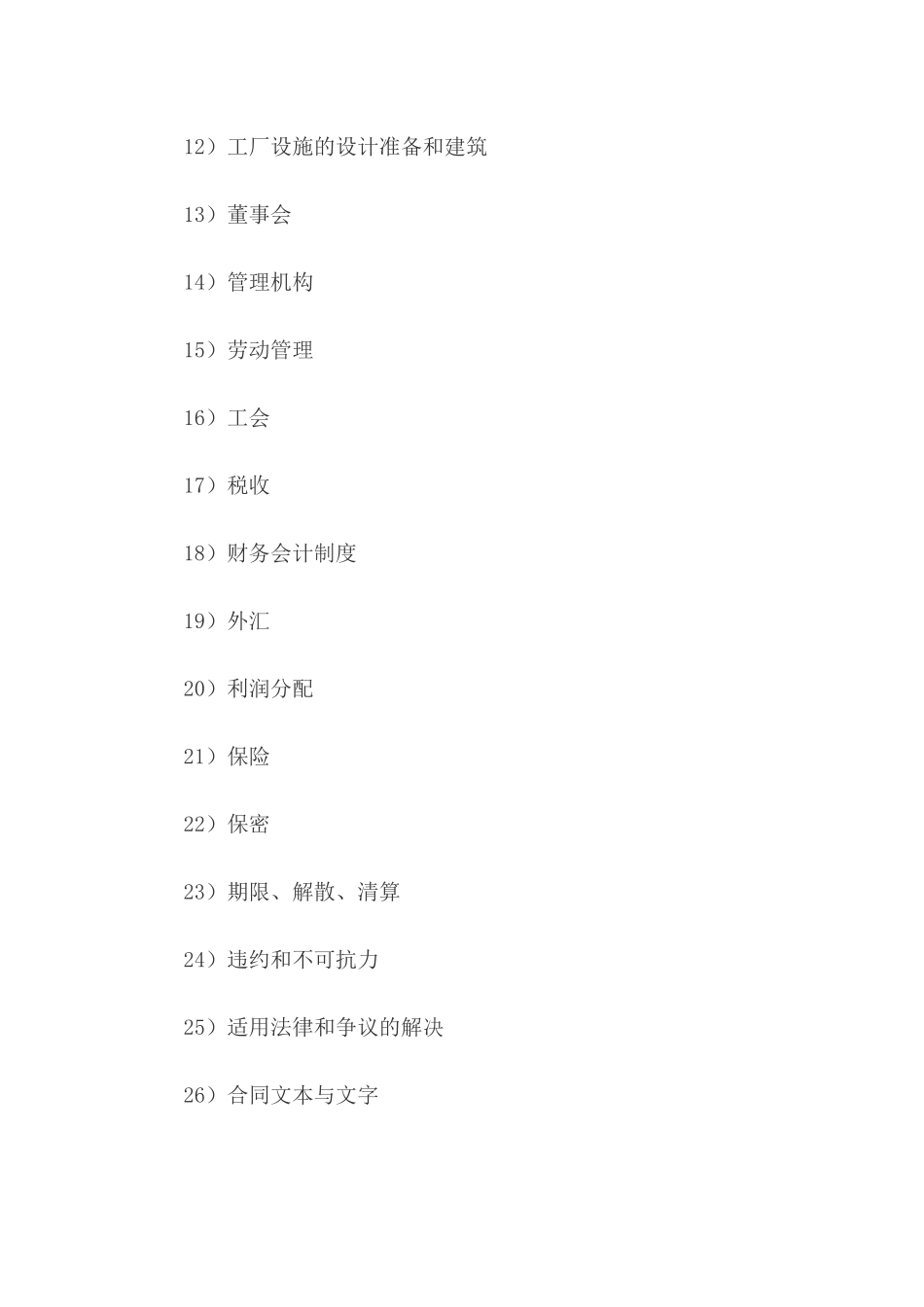 12）工厂设施的设计准备和建筑

13）董事会

14）管理机构

15）劳动管理

16）工会

17）税收

18）财务会计制度

19）外汇

20）利润分配

21）保险

22）保密

23）期限、解散、清算

24）违约和不可抗力

25）适用法律和争议的解决

26）合同文本与文字